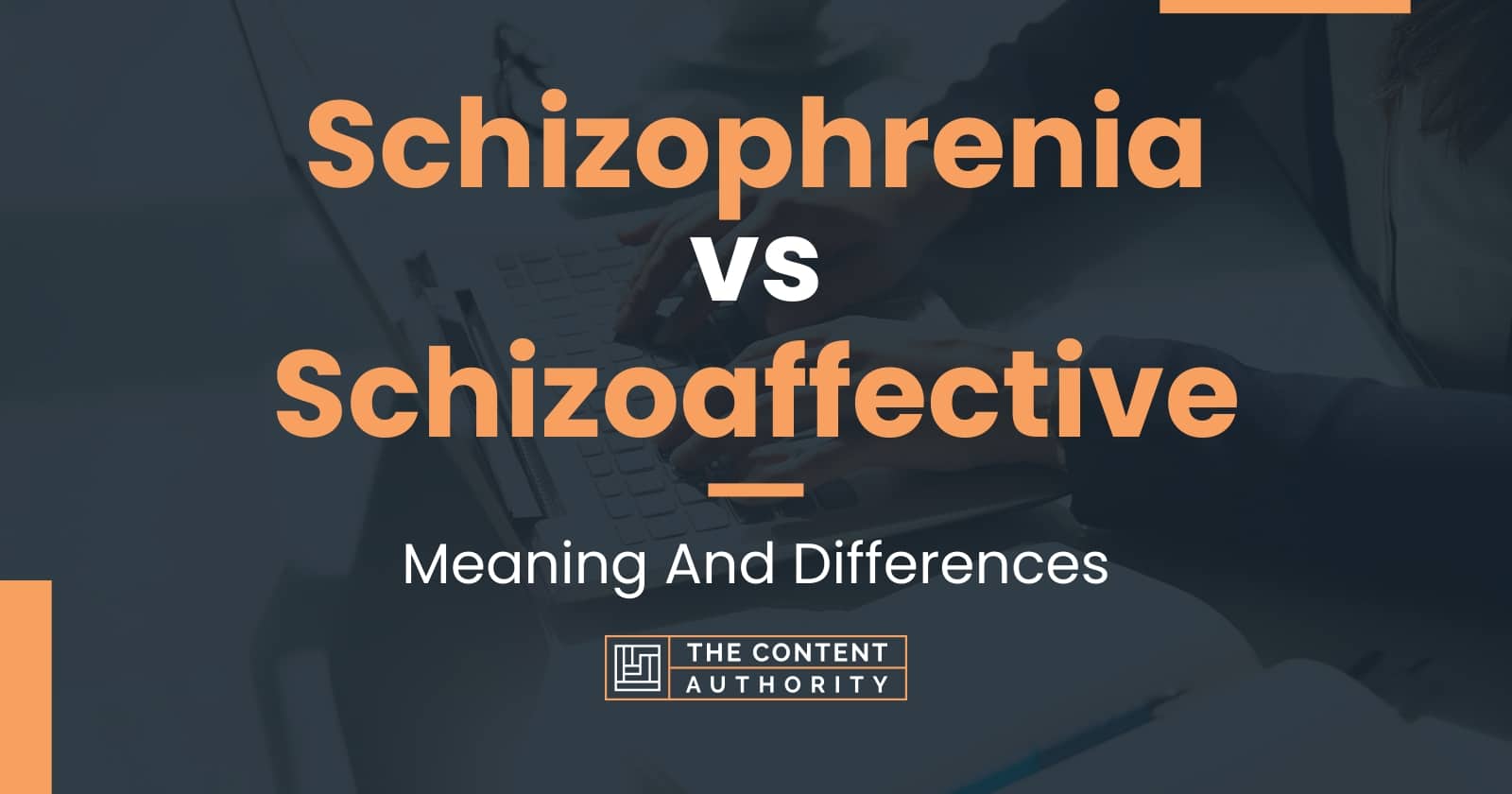 Schizophrenia vs Schizoaffective

Meaning And Differences

THE CONTENT AUTHORITY